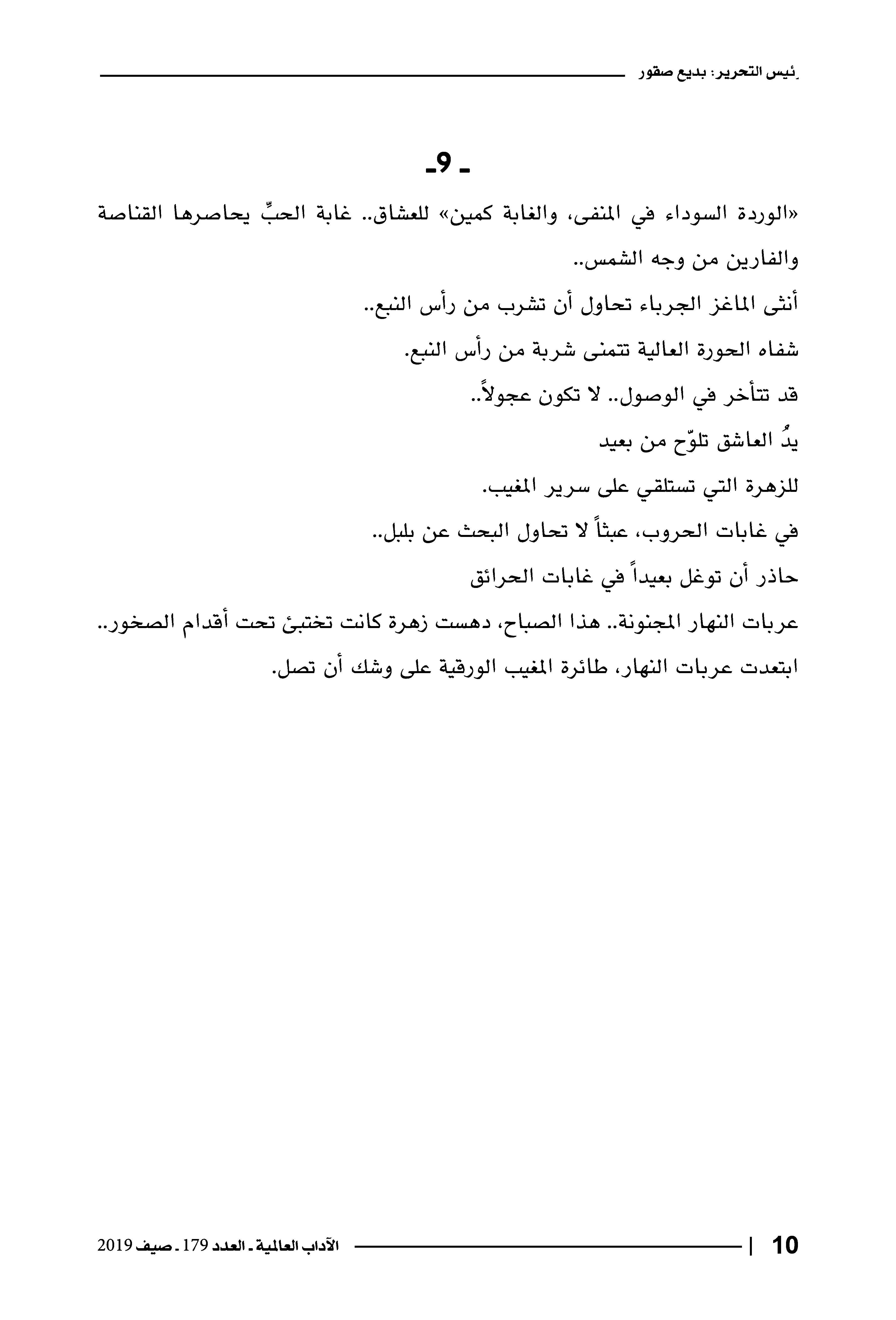 رئيس التحرير: بديع صقور

ـ 9ـ

«الوردة السوداء في المنفى، والغابة كمين» للعشاق.. غابة الحبِّ يحاصرها القناصة والفارين من وجه الشمس..

أنثى الماغز الجرباء تحاول أن تشرب من رأس النبع..

شفاه الحورة العالية تتمنى شربة من رأس النبع.

قد تتأخر في الوصول.. لا تكون عجولاً..

يدُ العاشق تلوّح من بعيد

للزهرة التي تستلقي على سرير المغيب.

في غابات الحروب، عبثاً لا تحاول البحث عن بلبل..

حاذر أن توغل بعيداً في غابات الحرائق

عربات النهار المجنونة.. هذا الصباح، دهست زهرة كانت تختبئ تحت أقدام الصخور..

ابتعدت عربات النهار، طائرة المغيب الورقية على وشك أن تصل.

10 | الآداب العالمية ـ العدد 179 ـ صيف 2019